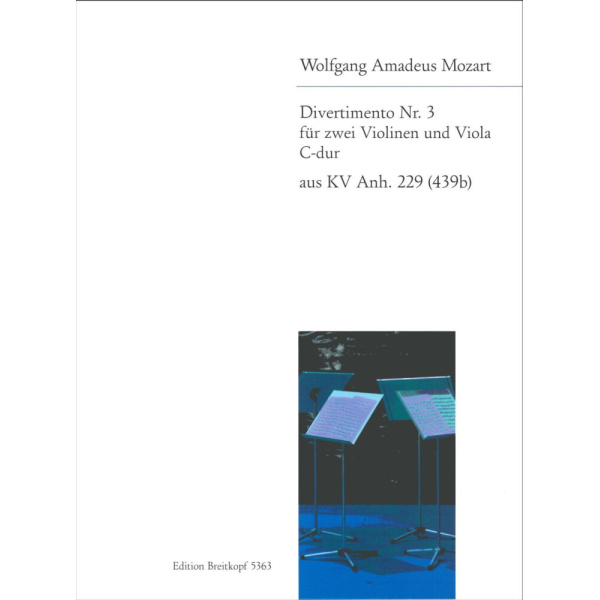 Wolfgang Amadeus Mozart

Divertimento Nr. 3
für zwei Violinen und Viola
C-dur

aus KV Anh. 229 (439b)

Edition Breitkopf 5363